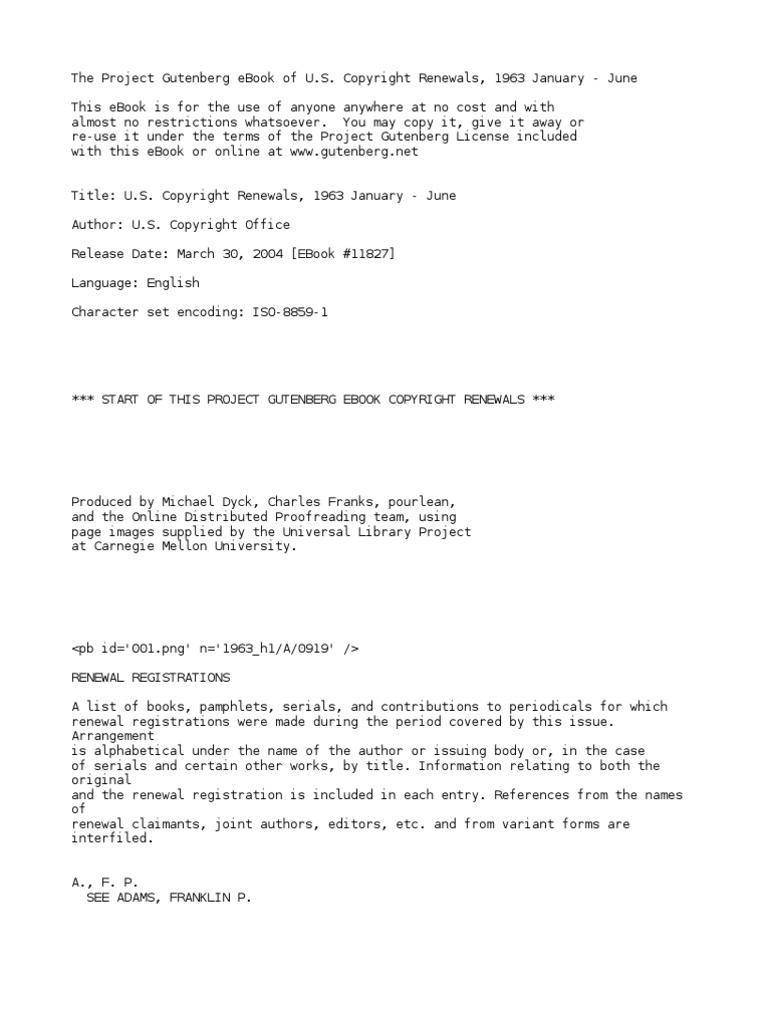 The Project Gutenberg eBook of U.S. Copyright Renewals, 1963 January - June

This eBook is for the use of anyone anywhere at no cost and with almost no restrictions whatsoever. You may copy it, give it away or re-use it under the terms of the Project Gutenberg License included with this eBook or online at www.gutenberg.net

Title: U.S. Copyright Renewals, 1963 January - June

Author: U.S. Copyright Office

Release Date: March 30, 2004 [EBook #11827]

Language: English

Character set encoding: ISO-8859-1

*** START OF THIS PROJECT GUTENBERG EBOOK COPYRIGHT RENEWALS ***

Produced by Michael Dyck, Charles Franks, pourlean, and the Online Distributed Proofreading team, using page images supplied by the Universal Library Project at Carnegie Mellon University.

<pb id='001.png' n='1963_h1/A/0919' />

RENEWAL REGISTRATIONS

A list of books, pamphlets, serials, and contributions to periodicals for which renewal registrations were made during the period covered by this issue. Arrangement
is alphabetical under the name of the author or issuing body or, in the case of serials and certain other works, by title. Information relating to both the original
and the renewal registration is included in each entry. References from the names of
renewal claimants, joint authors, editors, etc. and from variant forms are interfiled.

A., F. P.
SEE ADAMS, FRANKLIN P.